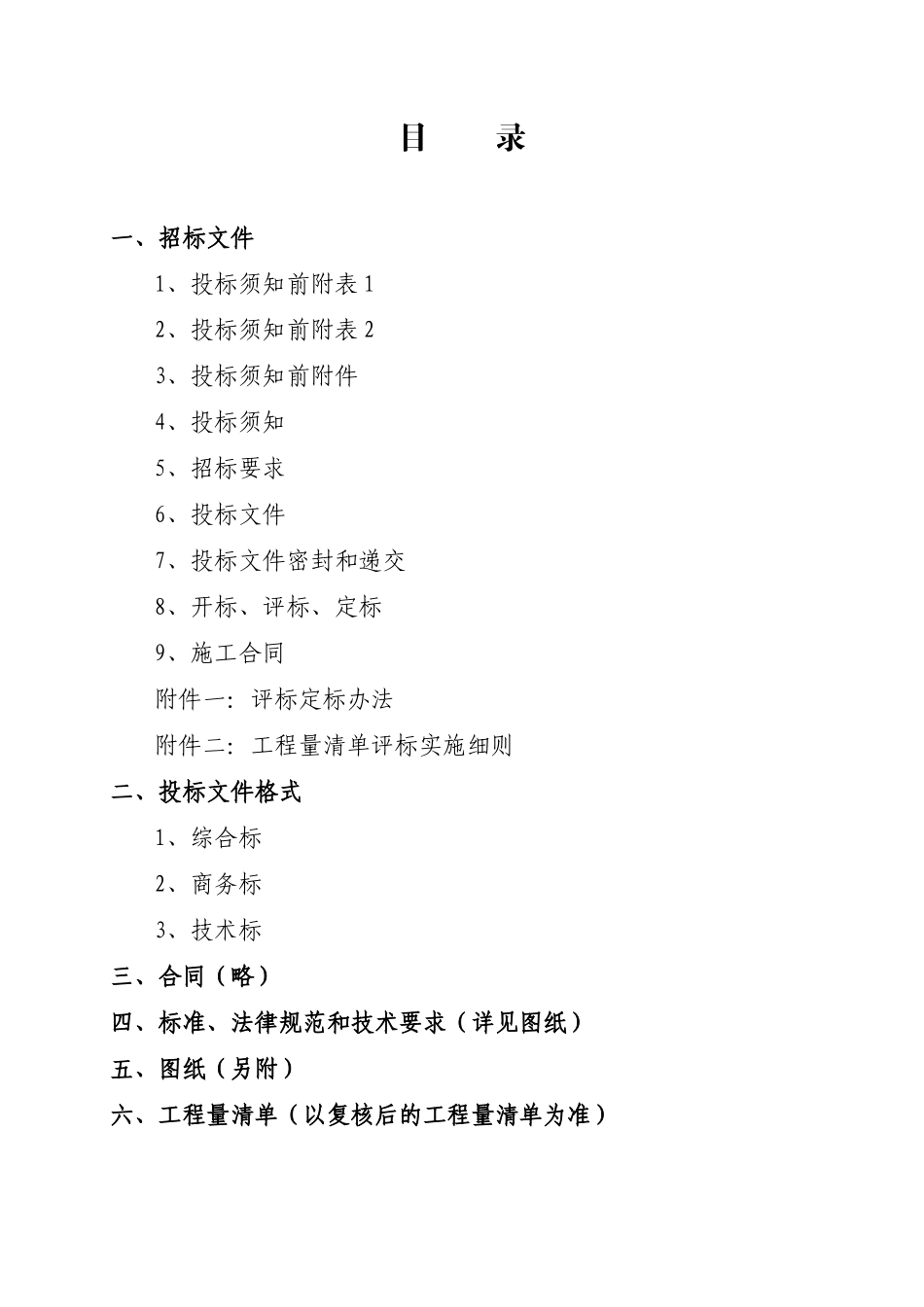 目 录

一、招标文件

1、投标须知前附表1

2、投标须知前附表2

3、投标须知前附件

4、投标须知

5、招标要求

6、投标文件

7、投标文件密封和递交

8、开标、评标、定标

9、施工合同

附件一：评标定标办法

附件二：工程量清单评标实施细则

二、投标文件格式

1、综合标

2、商务标

3、技术标

三、合同（略）

四、标准、法律规范和技术要求（详见图纸）

五、图纸（另附）

六、工程量清单（以复核后的工程量清单为准）